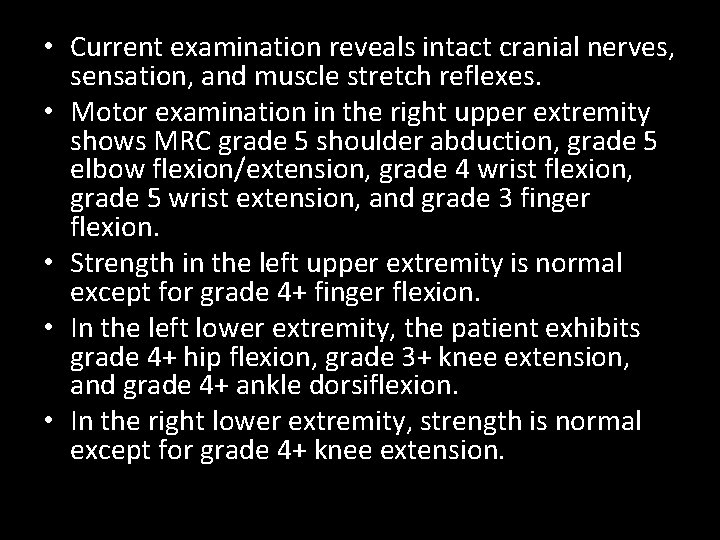 • Current examination reveals intact cranial nerves, sensation, and muscle stretch reflexes.
• Motor examination in the right upper extremity shows MRC grade 5 shoulder abduction, grade 5 elbow flexion/extension, grade 4 wrist flexion, grade 5 wrist extension, and grade 3 finger flexion.
• Strength in the left upper extremity is normal except for grade 4+ finger flexion.
• In the left lower extremity, the patient exhibits grade 4+ hip flexion, grade 3+ knee extension, and grade 4+ ankle dorsiflexion.
• In the right lower extremity, strength is normal except for grade 4+ knee extension.